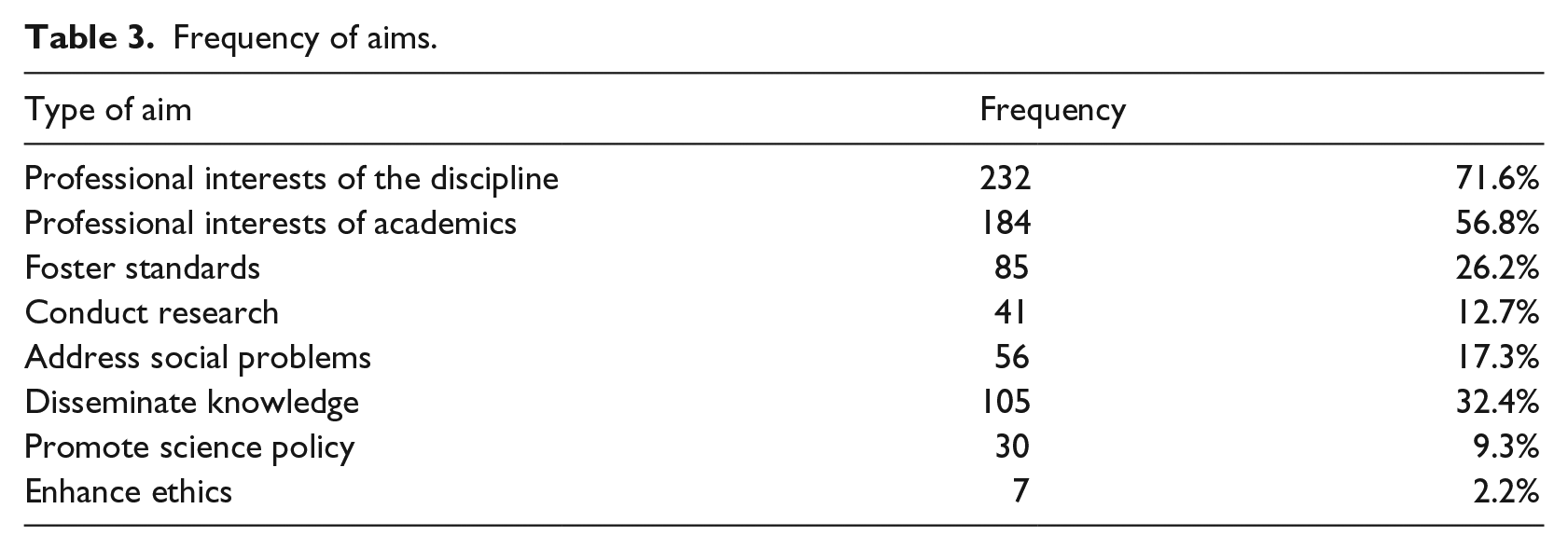 Table 3. Frequency of aims.

| Type of aim | Frequency | |
|---|---|---|
| Professional interests of the discipline | 232 | 71.6% |
| Professional interests of academics | 184 | 56.8% |
| Foster standards | 85 | 26.2% |
| Conduct research | 41 | 12.7% |
| Address social problems | 56 | 17.3% |
| Disseminate knowledge | 105 | 32.4% |
| Promote science policy | 30 | 9.3% |
| Enhance ethics | 7 | 2.2% |